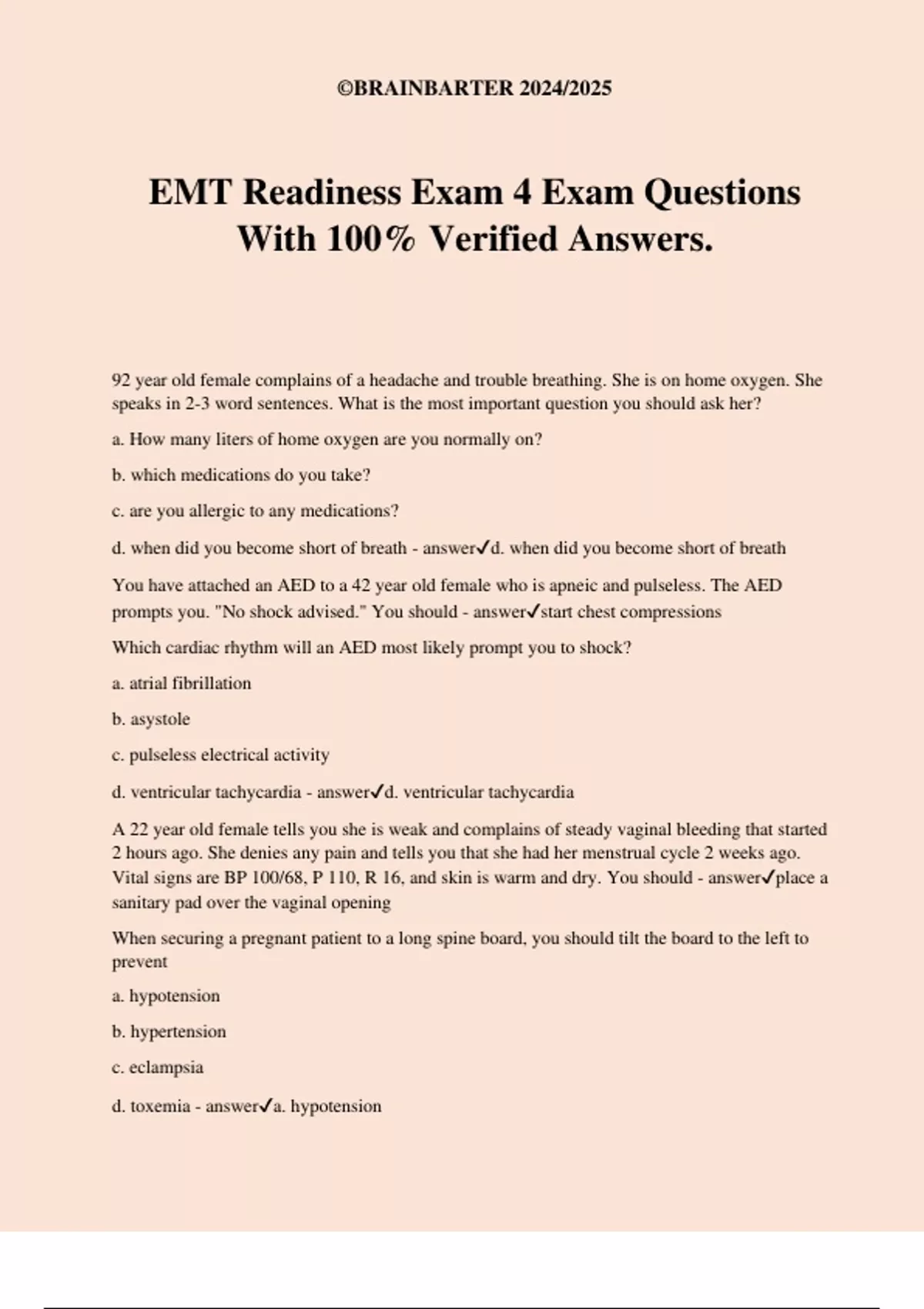 ©BRAINBARTER 2024/2025

EMT Readiness Exam 4 Exam Questions With 100% Verified Answers.

92 year old female complains of a headache and trouble breathing. She is on home oxygen. She speaks in 2-3 word sentences. What is the most important question you should ask her?

a. How many liters of home oxygen are you normally on?

b. which medications do you take?

c. are you allergic to any medications?

d. when did you become short of breath - answer✓d. when did you become short of breath

You have attached an AED to a 42 year old female who is apneic and pulseless. The AED prompts you. "No shock advised." You should - answer✓start chest compressions

Which cardiac rhythm will an AED most likely prompt you to shock?

a. atrial fibrillation

b. asystole

c. pulseless electrical activity

d. ventricular tachycardia - answer✓d. ventricular tachycardia

A 22 year old female tells you she is weak and complains of steady vaginal bleeding that started 2 hours ago. She denies any pain and tells you that she had her menstrual cycle 2 weeks ago. Vital signs are BP 100/68, P 110, R 16, and skin is warm and dry. You should - answer✓place a sanitary pad over the vaginal opening

When securing a pregnant patient to a long spine board, you should tilt the board to the left to prevent

a. hypotension

b. hypertension

c. eclampsia

d. toxemia - answer✓a. hypotension